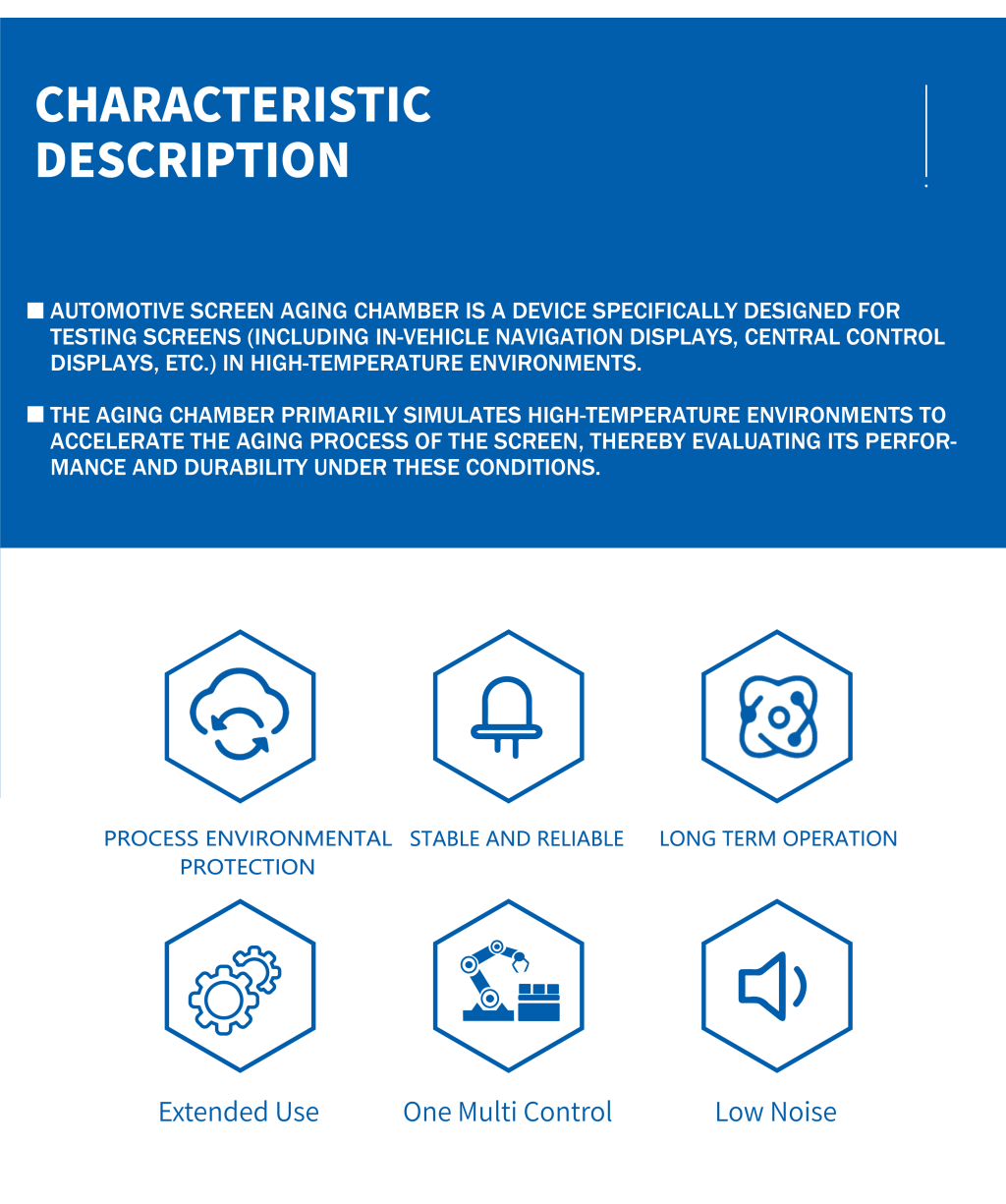 CHARACTERISTIC DESCRIPTION

■ AUTOMOTIVE SCREEN AGING CHAMBER IS A DEVICE SPECIFICALLY DESIGNED FOR TESTING SCREENS (INCLUDING IN-VEHICLE NAVIGATION DISPLAYS, CENTRAL CONTROL DISPLAYS, ETC.) IN HIGH-TEMPERATURE ENVIRONMENTS.

■ THE AGING CHAMBER PRIMARILY SIMULATES HIGH-TEMPERATURE ENVIRONMENTS TO ACCELERATE THE AGING PROCESS OF THE SCREEN, THEREBY EVALUATING ITS PERFORMANCE AND DURABILITY UNDER THESE CONDITIONS.

PROCESS ENVIRONMENTAL PROTECTION

STABLE AND RELIABLE

LONG TERM OPERATION

Extended Use

One Multi Control

Low Noise